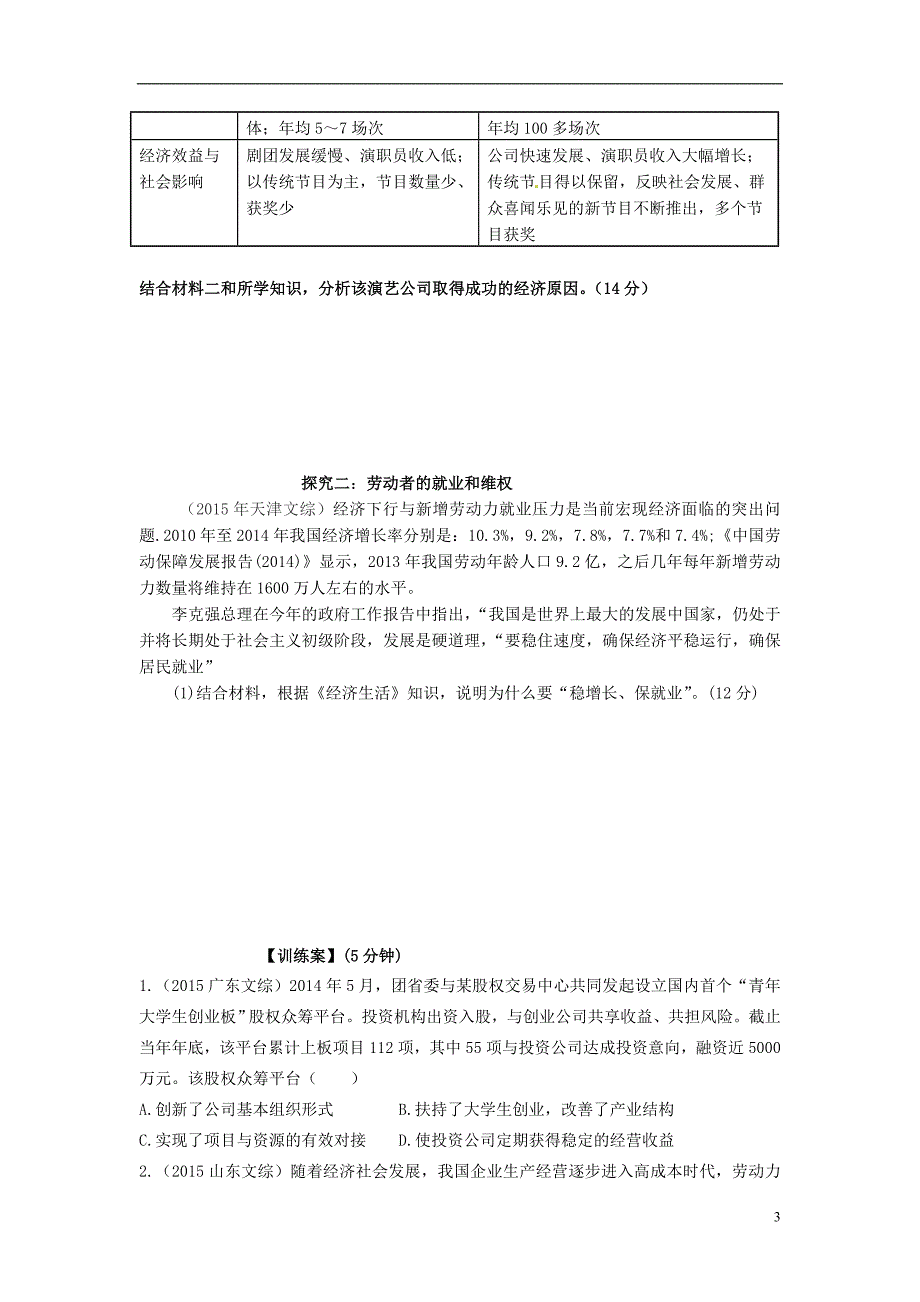 |  | 体；年均 5～7 场次 | 年均 100 多场次 |
|---|---|---|
| 经济效益与社会影响 | 剧团发展缓慢、演职员收入低；以传统节目为主，节目数量少、获奖少 | 公司快速发展、演职员收入大幅增长；传统节目得以保留，反映社会发展、群众喜闻乐见的新节目不断推出，多个节目获奖 |

结合材料二和所学知识，分析该演艺公司取得成功的经济原因。（14 分）

探究二：劳动者的就业和维权

（2015 年天津文综）经济下行与新增劳动力就业压力是当前宏观经济面临的突出问题.2010 年至 2014 年我国经济增长率分别是：10.3%，9.2%，7.8%，7.7%和 7.4%；《中国劳动保障发展报告(2014)》显示，2013 年我国劳动年龄人口 9.2 亿，之后几年每年新增劳动力数量将维持在 1600 万人左右的水平。

李克强总理在今年的政府工作报告中指出，“我国是世界上最大的发展中国家，仍处于并将长期处于社会主义初级阶段，发展是硬道理，“要稳住速度，确保经济平稳运行，确保居民就业”

(1)结合材料，根据《经济生活》知识，说明为什么要“稳增长、保就业”。(12 分)

【训练案】(5 分钟)

1.（2015 广东文综）2014 年 5 月，团省委与某股权交易中心共同发起设立国内首个“青年大学生创业板”股权众筹平台。投资机构出资入股，与创业公司共享收益、共担风险。截止当年年底，该平台累计上板项目 112 项，其中 55 项与投资公司达成投资意向，融资近 5000 万元。该股权众筹平台（　　）

A.创新了公司基本组织形式　　B.扶持了大学生创业，改善了产业结构

C.实现了项目与资源的有效对接　　D.使投资公司定期获得稳定的经营收益

2.（2015 山东文综）随着经济社会发展，我国企业生产经营逐步进入高成本时代，劳动力

3